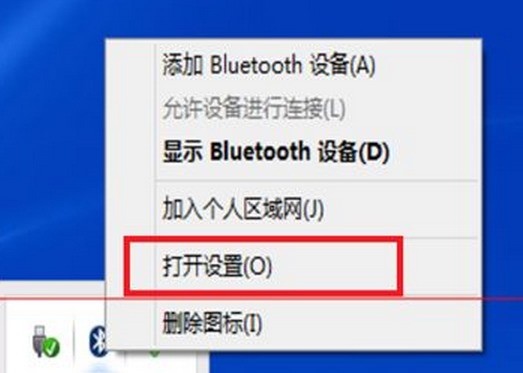 添加 Bluetooth 设备(A)
允许设备进行连接(L)
显示 Bluetooth 设备(D)
加入个人区域网(J)
打开设置(O)
删除图标(I)